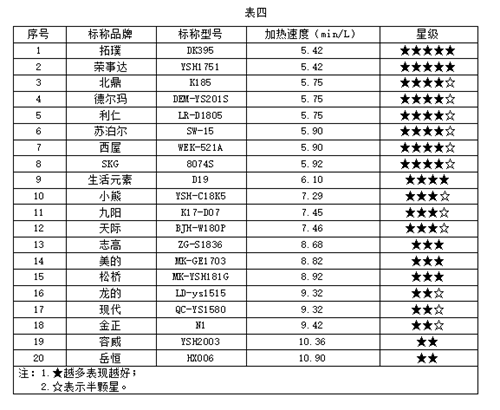 表四

| 序号 | 标称品牌 | 标称型号 | 加热速度（min/L） | 星级 |
|---|---|---|---|---|
| 1 | 拓璞 | DK395 | 5.42 | ★★★★★ |
| 2 | 荣事达 | YSH1751 | 5.42 | ★★★★★ |
| 3 | 北鼎 | K185 | 5.75 | ★★★★☆ |
| 4 | 德尔玛 | DEM-YS201S | 5.75 | ★★★★☆ |
| 5 | 利仁 | LR-D1805 | 5.75 | ★★★★☆ |
| 6 | 苏泊尔 | SW-15 | 5.90 | ★★★★☆ |
| 7 | 西屋 | WEK-521A | 5.90 | ★★★★☆ |
| 8 | SKG | 8074S | 5.92 | ★★★★☆ |
| 9 | 生活元素 | D19 | 6.10 | ★★★★ |
| 10 | 小熊 | YSH-C18K5 | 7.29 | ★★★☆ |
| 11 | 九阳 | K17-D07 | 7.45 | ★★★☆ |
| 12 | 天际 | BJH-W180P | 7.46 | ★★★☆ |
| 13 | 志高 | ZG-S1836 | 8.68 | ★★★ |
| 14 | 美的 | MK-GE1703 | 8.82 | ★★★ |
| 15 | 松桥 | MK-YSH181G | 8.92 | ★★★ |
| 16 | 龙的 | LD-ys1515 | 9.32 | ★★☆ |
| 17 | 现代 | QC-YS1580 | 9.32 | ★★☆ |
| 18 | 金正 | N1 | 9.42 | ★★☆ |
| 19 | 容威 | YSH2003 | 10.36 | ★★ |
| 20 | 岳恒 | HX006 | 10.90 | ★★ |

注：1.★越多表现越好；
2.☆表示半颗星。